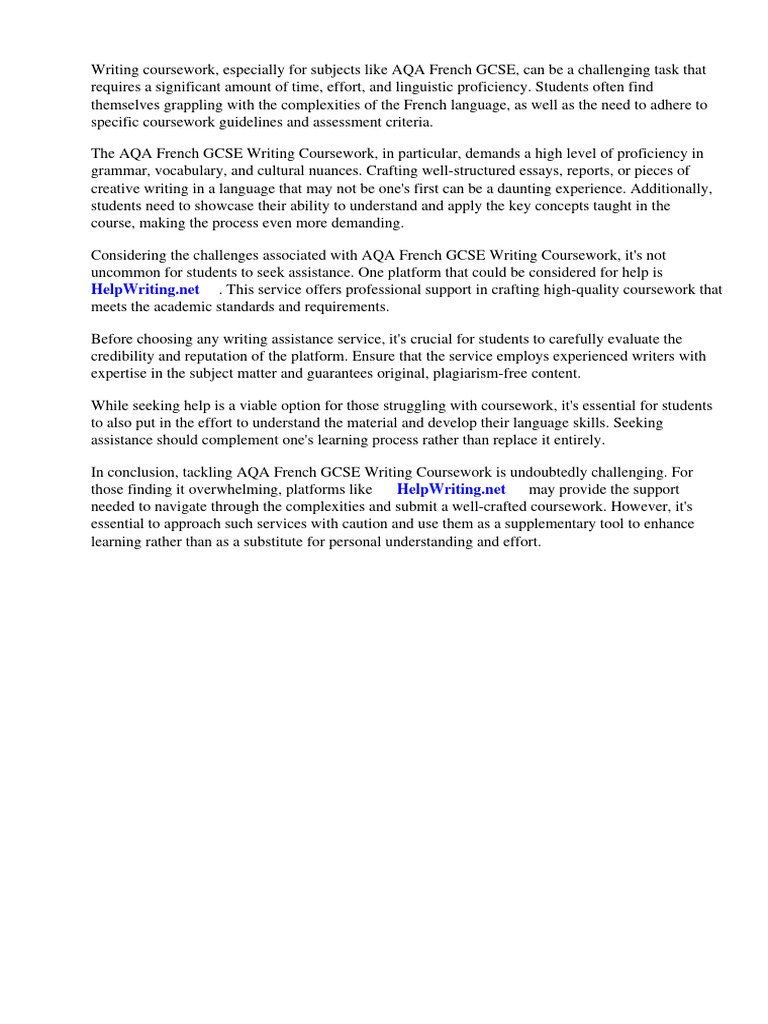 Writing coursework, especially for subjects like AQA French GCSE, can be a challenging task that requires a significant amount of time, effort, and linguistic proficiency. Students often find themselves grappling with the complexities of the French language, as well as the need to adhere to specific coursework guidelines and assessment criteria.

The AQA French GCSE Writing Coursework, in particular, demands a high level of proficiency in grammar, vocabulary, and cultural nuances. Crafting well-structured essays, reports, or pieces of creative writing in a language that may not be one's first can be a daunting experience. Additionally, students need to showcase their ability to understand and apply the key concepts taught in the course, making the process even more demanding.

Considering the challenges associated with AQA French GCSE Writing Coursework, it's not uncommon for students to seek assistance. One platform that could be considered for help is HelpWriting.net . This service offers professional support in crafting high-quality coursework that meets the academic standards and requirements.

Before choosing any writing assistance service, it's crucial for students to carefully evaluate the credibility and reputation of the platform. Ensure that the service employs experienced writers with expertise in the subject matter and guarantees original, plagiarism-free content.

While seeking help is a viable option for those struggling with coursework, it's essential for students to also put in the effort to understand the material and develop their language skills. Seeking assistance should complement one's learning process rather than replace it entirely.

In conclusion, tackling AQA French GCSE Writing Coursework is undoubtedly challenging. For those finding it overwhelming, platforms like HelpWriting.net may provide the support needed to navigate through the complexities and submit a well-crafted coursework. However, it's essential to approach such services with caution and use them as a supplementary tool to enhance learning rather than as a substitute for personal understanding and effort.